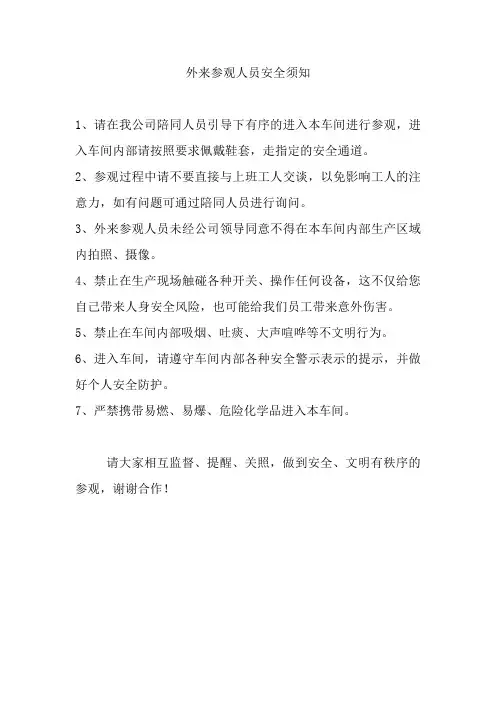 外来参观人员安全须知

1、请在我公司陪同人员引导下有序的进入本车间进行参观，进入车间内部请按照要求佩戴鞋套，走指定的安全通道。

2、参观过程中请不要直接与上班工人交谈，以免影响工人的注意力，如有问题可通过陪同人员进行询问。

3、外来参观人员未经公司领导同意不得在本车间内部生产区域内拍照、摄像。

4、禁止在生产现场触碰各种开关、操作任何设备，这不仅给您自己带来人身安全风险，也可能给我们员工带来意外伤害。

5、禁止在车间内部吸烟、吐痰、大声喧哗等不文明行为。

6、进入车间，请遵守车间内部各种安全警示表示的提示，并做好个人安全防护。

7、严禁携带易燃、易爆、危险化学品进入本车间。

请大家相互监督、提醒、关照，做到安全、文明有秩序的参观，谢谢合作！